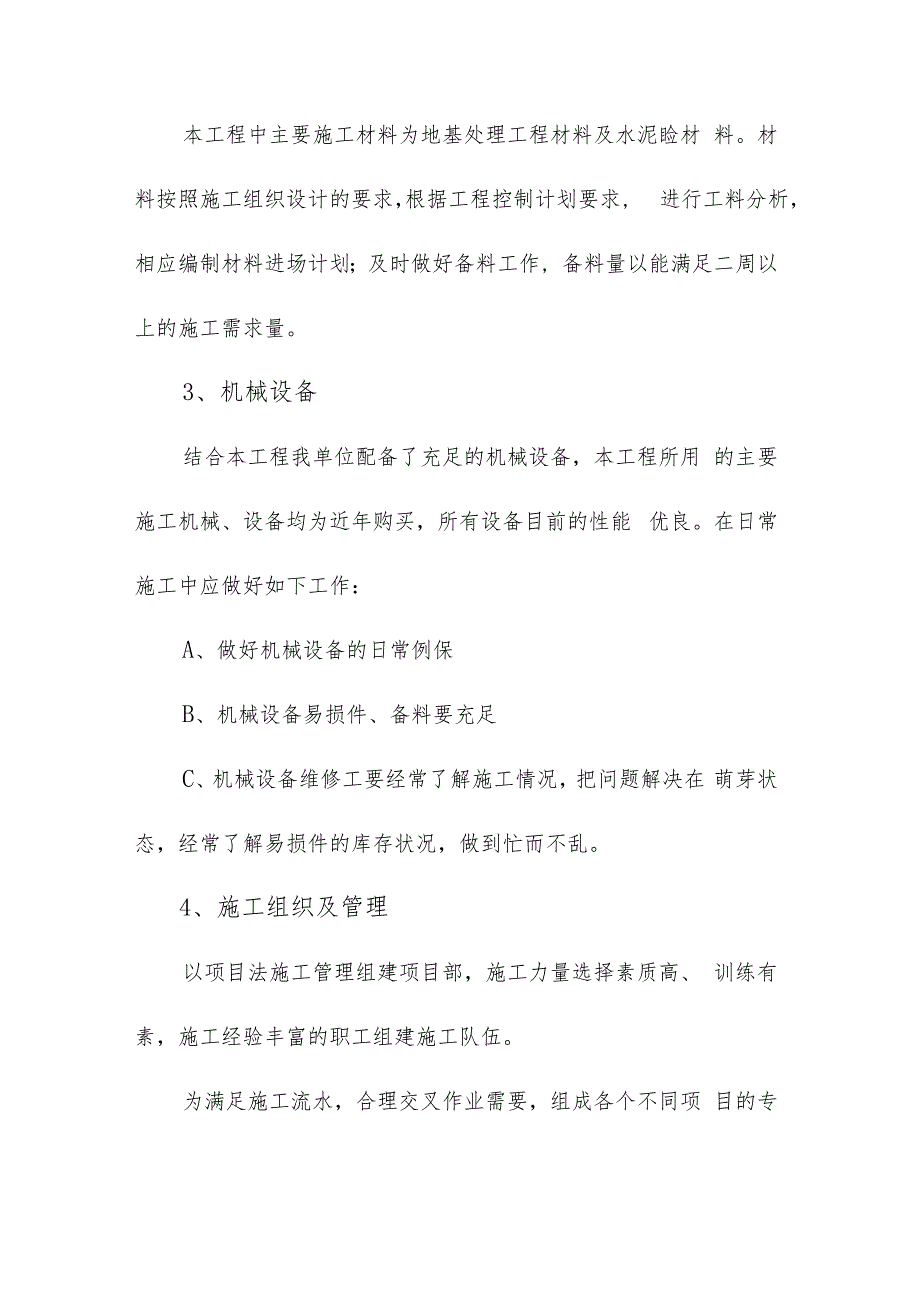 本工程中主要施工材料为地基处理工程材料及水泥睑材 料。材料按照施工组织设计的要求,根据工程控制计划要求, 进行工料分析,相应编制材料进场计划;及时做好备料工作，备料量以能满足二周以上的施工需求量。

3、机械设备

结合本工程我单位配备了充足的机械设备，本工程所用 的主要施工机械、设备均为近年购买，所有设备目前的性能 优良。在日常施工中应做好如下工作：

A、做好机械设备的日常例保

B、机械设备易损件、备料要充足

C、机械设备维修工要经常了解施工情况，把问题解决在 萌芽状态，经常了解易损件的库存状况，做到忙而不乱。

4、施工组织及管理

以项目法施工管理组建项目部，施工力量选择素质高、 训练有素，施工经验丰富的职工组建施工队伍。

为满足施工流水，合理交叉作业需要，组成各个不同项 目的专